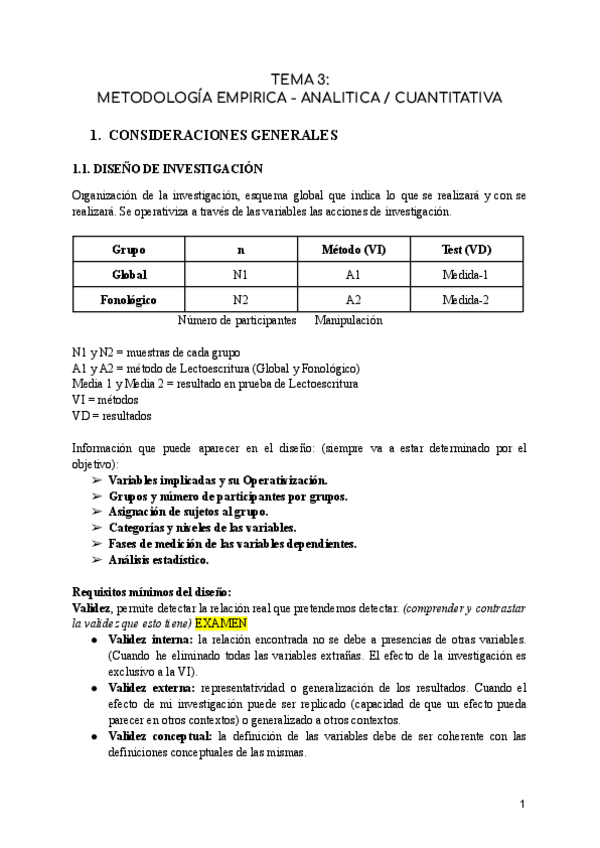 TEMA 3:
METODOLOGÍA EMPIRICA - ANALITICA / CUANTITATIVA

1. CONSIDERACIONES GENERALES

1.1. DISEÑO DE INVESTIGACIÓN

Organización de la investigación, esquema global que indica lo que se realizará y con se realizará. Se operativiza a través de las variables las acciones de investigación.

| Grupo | n | Método (VI) | Test (VD) |
|---|---|---|---|
| Global | N1 | A1 | Medida-1 |
| Fonológico | N2 | A2 | Medida-2 |

Número de participantes Manipulación

N1 y N2 = muestras de cada grupo
A1 y A2 = método de Lectoescritura (Global y Fonológico)
Media 1 y Media 2 = resultado en prueba de Lectoescritura
VI = métodos
VD = resultados

Información que puede aparecer en el diseño: (siempre va a estar determinado por el objetivo):
➢ Variables implicadas y su Operativización.
➢ Grupos y número de participantes por grupos.
➢ Asignación de sujetos al grupo.
➢ Categorías y niveles de las variables.
➢ Fases de medición de las variables dependientes.
➢ Análisis estadístico.

Requisitos mínimos del diseño:
Validez, permite detectar la relación real que pretendemos detectar. (comprender y contrastar la validez que esto tiene) EXAMEN
● Validez interna: la relación encontrada no se debe a presencias de otras variables. (Cuando he eliminado todas las variables extrañas. El efecto de la investigación es exclusivo a la VI).
● Validez externa: representatividad o generalización de los resultados. Cuando el efecto de mi investigación puede ser replicado (capacidad de que un efecto pueda parecer en otros contextos) o generalizado a otros contextos.
● Validez conceptual: la definición de las variables debe de ser coherente con las definiciones conceptuales de las mismas.

1